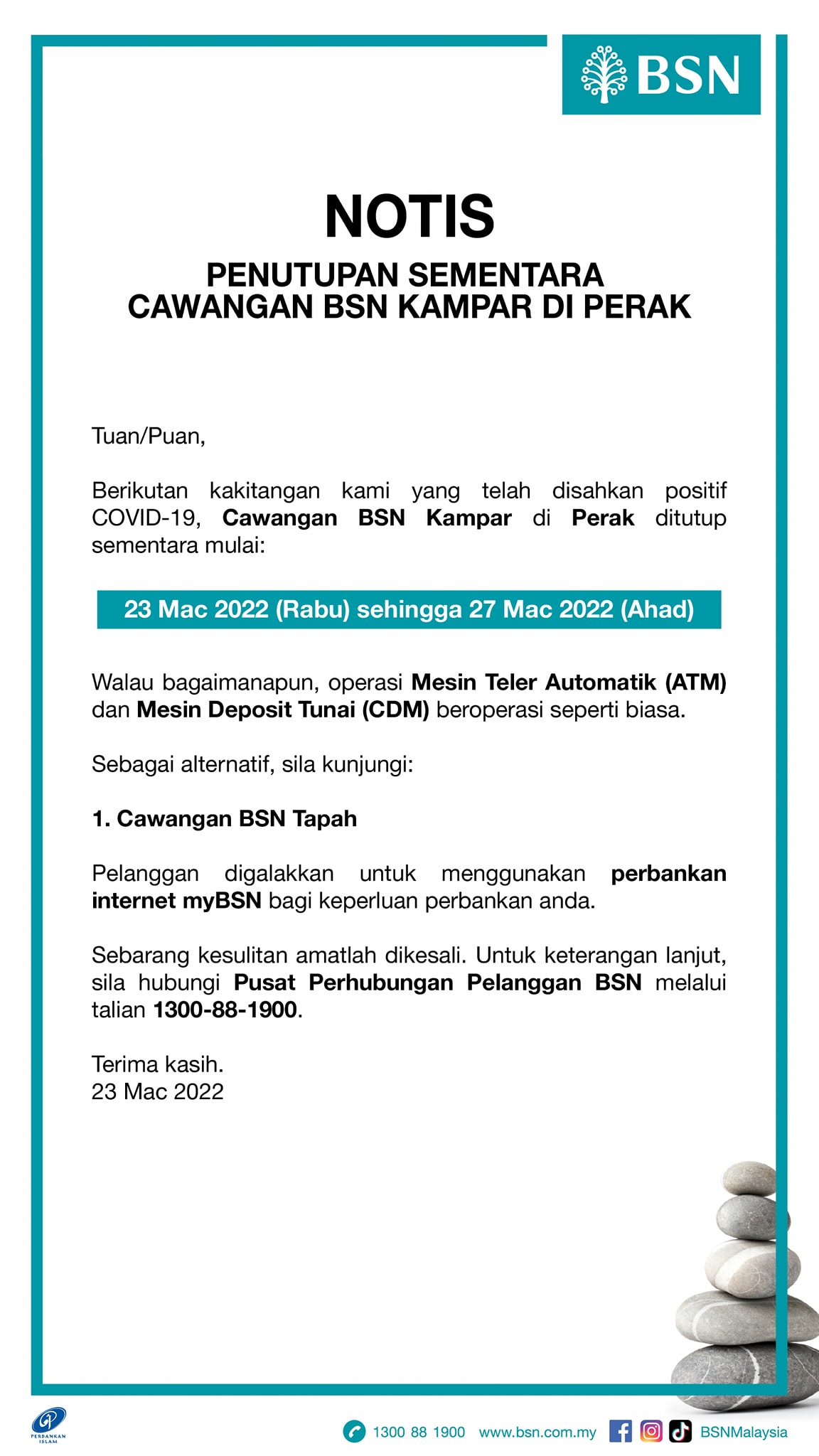 BSN

NOTIS

PENUTUPAN SEMENTARA
CAWANGAN BSN KAMPAR DI PERAK

Tuan/Puan,

Berikutan kakitangan kami yang telah disahkan positif COVID-19, Cawangan BSN Kampar di Perak ditutup sementara mulai:

23 Mac 2022 (Rabu) sehingga 27 Mac 2022 (Ahad)

Walau bagaimanapun, operasi Mesin Teler Automatik (ATM) dan Mesin Deposit Tunai (CDM) beroperasi seperti biasa.

Sebagai alternatif, sila kunjungi:

1. Cawangan BSN Tapah

Pelanggan digalakkan untuk menggunakan perbankan internet myBSN bagi keperluan perbankan anda.

Sebarang kesulitan amatlah dikesali. Untuk keterangan lanjut, sila hubungi Pusat Perhubungan Pelanggan BSN melalui talian 1300-88-1900.

Terima kasih.
23 Mac 2022

PERBANKAN ISLAM

1300 88 1900 www.bsn.com.my BSNMalaysia